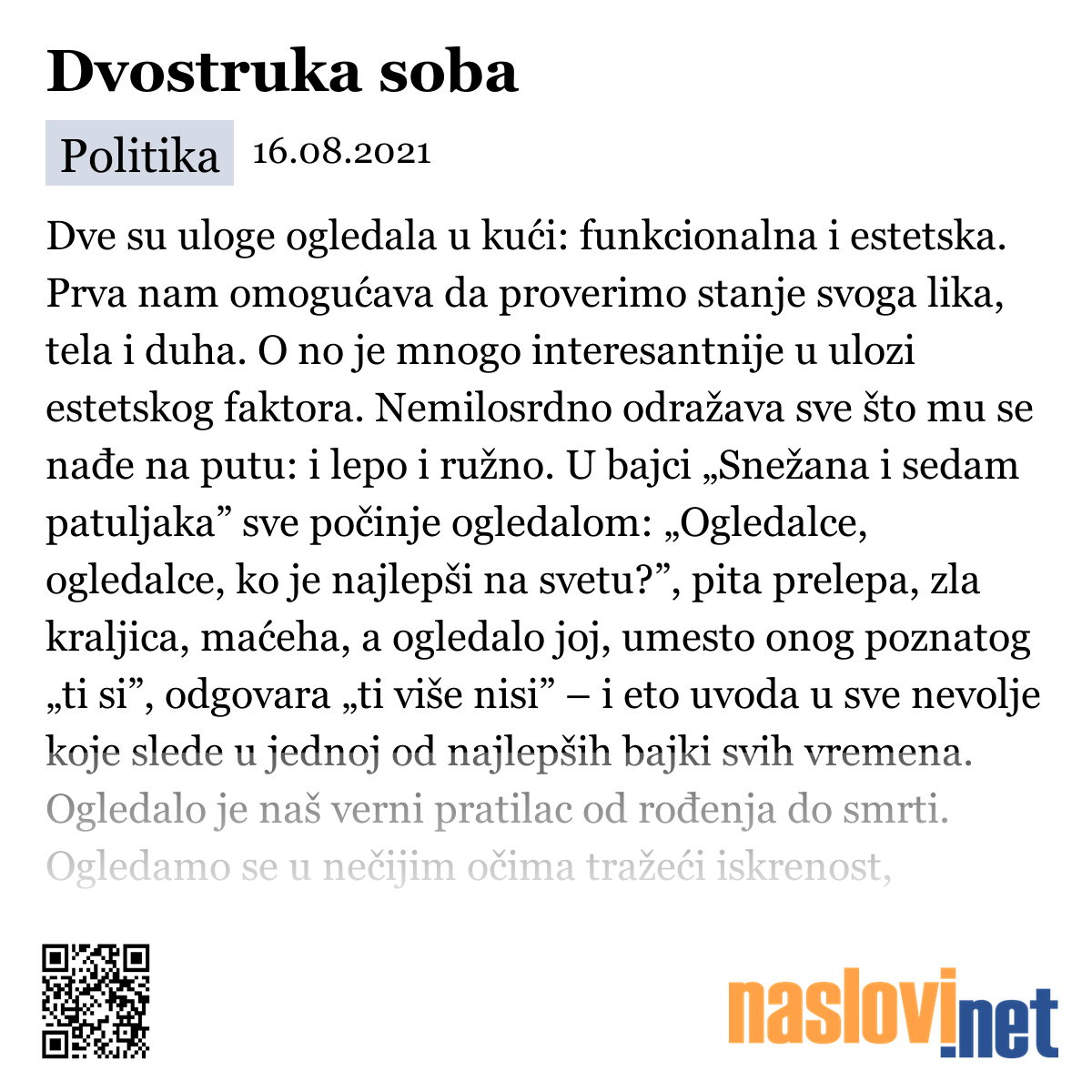 Dvostruka soba

Politika 16.08.2021

Dve su uloge ogledala u kući: funkcionalna i estetska. Prva nam omogućava da proverimo stanje svoga lika, tela i duha. O no je mnogo interesantnije u ulozi estetskog faktora. Nemilosrdno odražava sve što mu se nađe na putu: i lepo i ružno. U bajci „Snežana i sedam patuljaka” sve počinje ogledalom: „Ogledalce, ogledalce, ko je najlepši na svetu?”, pita prelepa, zla kraljica, maćeha, a ogledalo joj, umesto onog poznatog „ti si”, odgovara „ti više nisi” – i eto uvoda u sve nevolje koje slede u jednoj od najlepših bajki svih vremena. Ogledalo je naš verni pratilac od rođenja do smrti. Ogledamo se u nečijim očima tražeći iskrenost,

naslovi.net